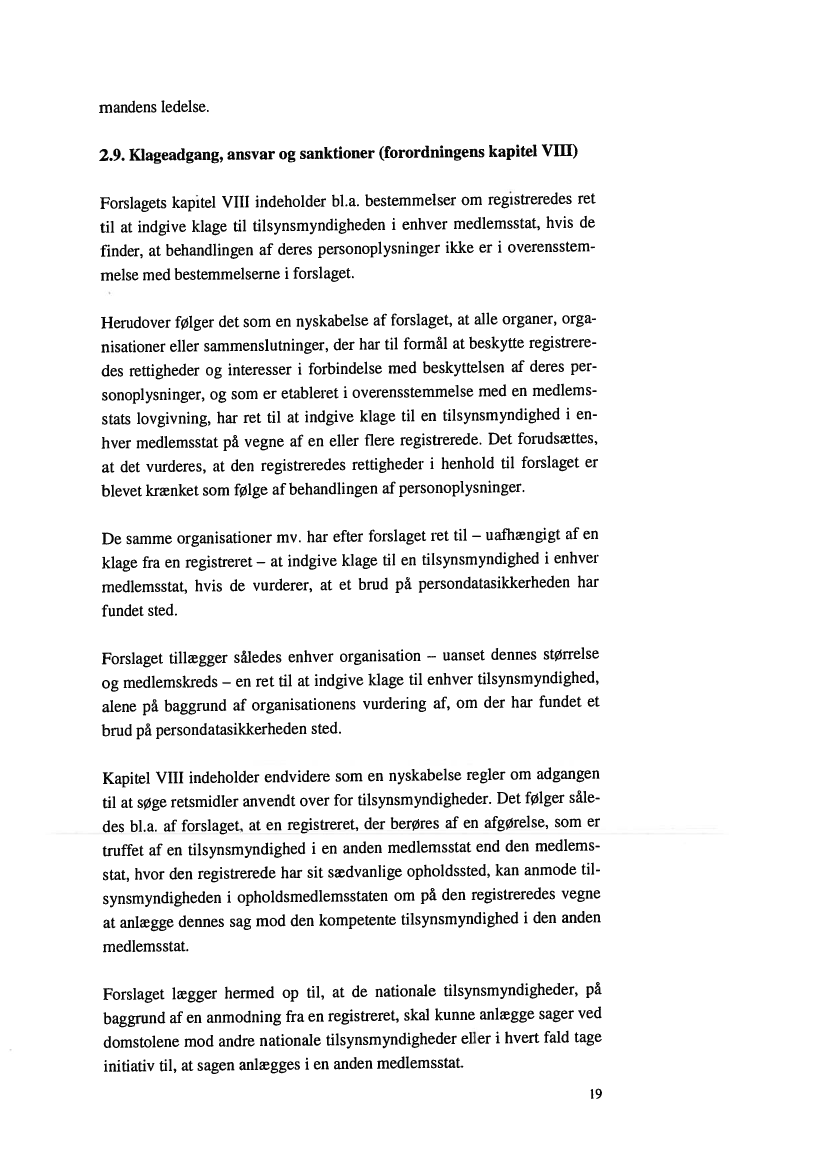 mandens ledelse.

2.9. Klageadgang, ansvar og sanktioner (forordningens kapitel VIII)

Forslagets kapitel VIII indeholder bl.a. bestemmelser om registreredes ret til at indgive klage til tilsynsmyndigheden i enhver medlemsstat, hvis de finder, at behandlingen af deres personoplysninger ikke er i overensstemmelse med bestemmelserne i forslaget.

Herudover følger det som en nyskabelse af forslaget, at alle organer, organisationer eller sammenslutninger, der har til formål at beskytte registreredes rettigheder og interesser i forbindelse med beskyttelsen af deres personoplysninger, og som er etableret i overensstemmelse med en medlemsstats lovgivning, har ret til at indgive klage til en tilsynsmyndighed i enhver medlemsstat på vegne af en eller flere registrerede. Det forudsættes, at det vurderes, at den registreredes rettigheder i henhold til forslaget er blevet krænket som følge af behandlingen af personoplysninger.

De samme organisationer mv. har efter forslaget ret til – uafhængigt af en klage fra en registreret – at indgive klage til en tilsynsmyndighed i enhver medlemsstat, hvis de vurderer, at et brud på persondatasikkerheden har fundet sted.

Forslaget tillægger således enhver organisation – uanset dennes størrelse og medlemskreds – en ret til at indgive klage til enhver tilsynsmyndighed, alene på baggrund af organisationens vurdering af, om der har fundet et brud på persondatasikkerheden sted.

Kapitel VIII indeholder endvidere som en nyskabelse regler om adgangen til at søge retsmidler anvendt over for tilsynsmyndigheder. Det følger således bl.a. af forslaget, at en registreret, der berøres af en afgørelse, som er truffet af en tilsynsmyndighed i en anden medlemsstat end den medlemsstat, hvor den registrerede har sit sædvanlige opholdssted, kan anmode tilsynsmyndigheden i opholdsmedlemsstaten om på den registreredes vegne at anlægge dennes sag mod den kompetente tilsynsmyndighed i den anden medlemsstat.

Forslaget lægger hermed op til, at de nationale tilsynsmyndigheder, på baggrund af en anmodning fra en registreret, skal kunne anlægge sager ved domstolene mod andre nationale tilsynsmyndigheder eller i hvert fald tage initiativ til, at sagen anlægges i en anden medlemsstat.

19